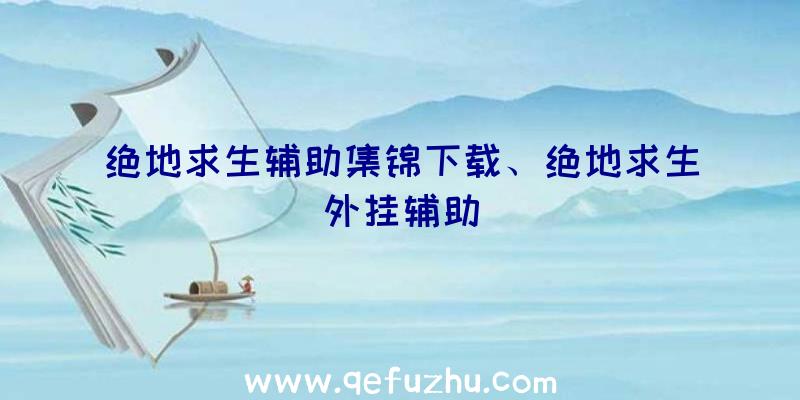 绝地求生辅助集锦下载、绝地求生外挂辅助

www.qefuzhu.com